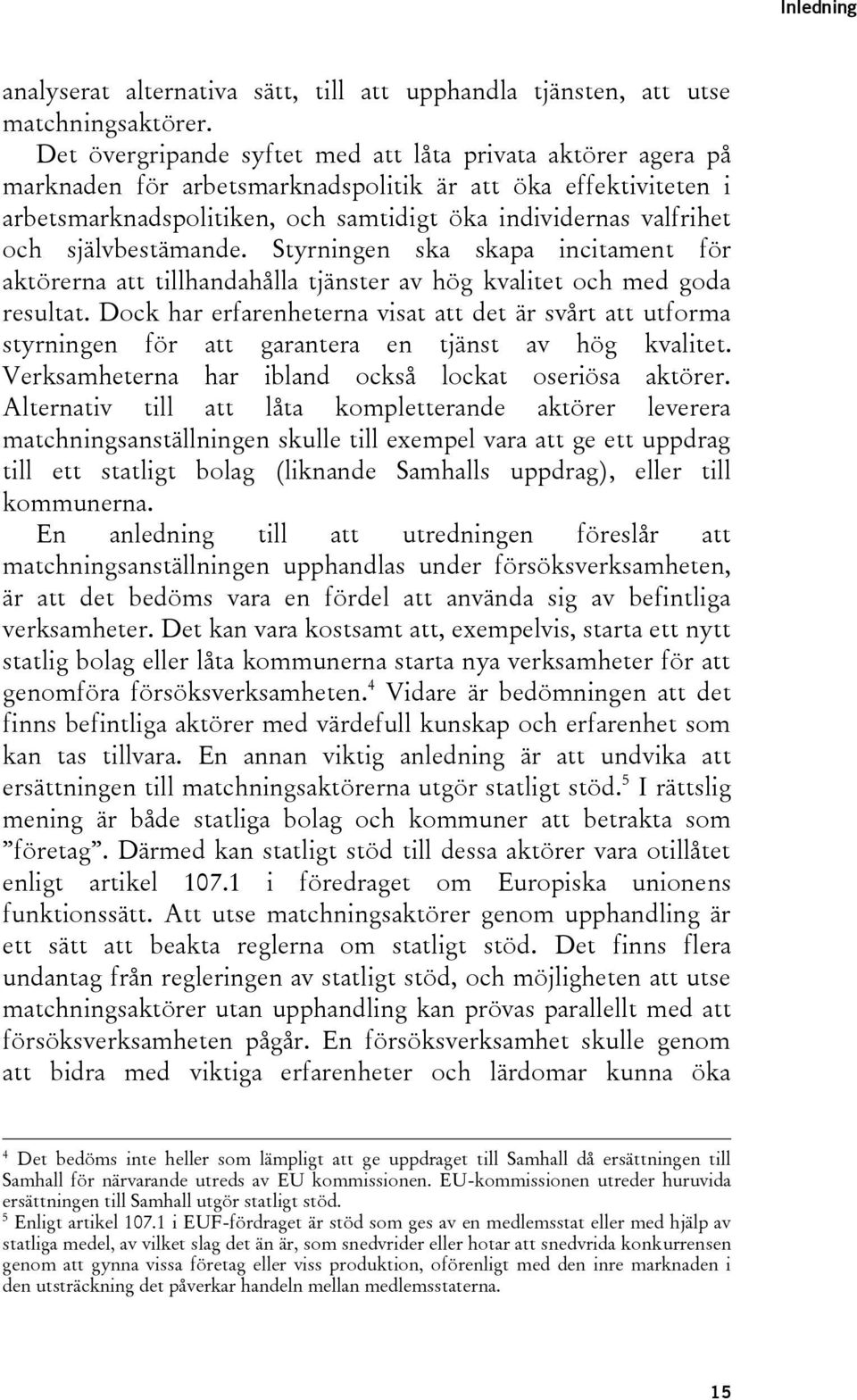 Inledning

analyserat alternativa sätt, till att upphandla tjänsten, att utse matchningsaktörer.

Det övergripande syftet med att låta privata aktörer agera på marknaden för arbetsmarknadspolitik är att öka effektiviteten i arbetsmarknadspolitiken, och samtidigt öka individernas valfrihet och självbestämande. Styrningen ska skapa incitament för aktörerna att tillhandahålla tjänster av hög kvalitet och med goda resultat. Dock har erfarenheterna visat att det är svårt att utforma styrningen för att garantera en tjänst av hög kvalitet. Verksamheterna har ibland också lockat oseriösa aktörer. Alternativ till att låta kompletterande aktörer leverera matchningsanställningen skulle till exempel vara att ge ett uppdrag till ett statligt bolag (liknande Samhalls uppdrag), eller till kommunerna.

En anledning till att utredningen föreslår att matchningsanställningen upphandlas under försöksverksamheten, är att det bedöms vara en fördel att använda sig av befintliga verksamheter. Det kan vara kostsamt att, exempelvis, starta ett nytt statlig bolag eller låta kommunerna starta nya verksamheter för att genomföra försöksverksamheten.$^4$ Vidare är bedömningen att det finns befintliga aktörer med värdefull kunskap och erfarenhet som kan tas tillvara. En annan viktig anledning är att undvika att ersättningen till matchningsaktörerna utgör statligt stöd.$^5$ I rättslig mening är både statliga bolag och kommuner att betrakta som ”företag”. Därmed kan statligt stöd till dessa aktörer vara otillåtet enligt artikel 107.1 i föredraget om Europiska unionens funktionssätt. Att utse matchningsaktörer genom upphandling är ett sätt att beakta reglerna om statligt stöd. Det finns flera undantag från regleringen av statligt stöd, och möjligheten att utse matchningsaktörer utan upphandling kan prövas parallellt med att försöksverksamheten pågår. En försöksverksamhet skulle genom att bidra med viktiga erfarenheter och lärdomar kunna öka

$^4$ Det bedöms inte heller som lämpligt att ge uppdraget till Samhall då ersättningen till Samhall för närvarande utreds av EU kommissionen. EU-kommissionen utreder huruvida ersättningen till Samhall utgör statligt stöd.
$^5$ Enligt artikel 107.1 i EUF-fördraget är stöd som ges av en medlemsstat eller med hjälp av statliga medel, av vilket slag det än är, som snedvrider eller hotar att snedvrida konkurrensen genom att gynna vissa företag eller viss produktion, oförenligt med den inre marknaden i den utsträckning det påverkar handeln mellan medlemsstaterna.

15